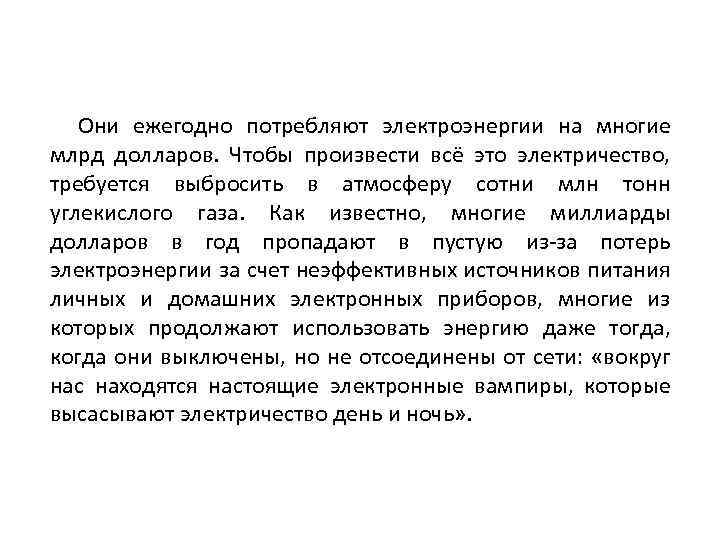 Они ежегодно потребляют электроэнергии на многие млрд долларов. Чтобы произвести всё это электричество, требуется выбросить в атмосферу сотни млн тонн углекислого газа. Как известно, многие миллиарды долларов в год пропадают в пустую из-за потерь электроэнергии за счет неэффективных источников питания личных и домашних электронных приборов, многие из которых продолжают использовать энергию даже тогда, когда они выключены, но не отсоединены от сети: «вокруг нас находятся настоящие электронные вампиры, которые высасывают электричество день и ночь».